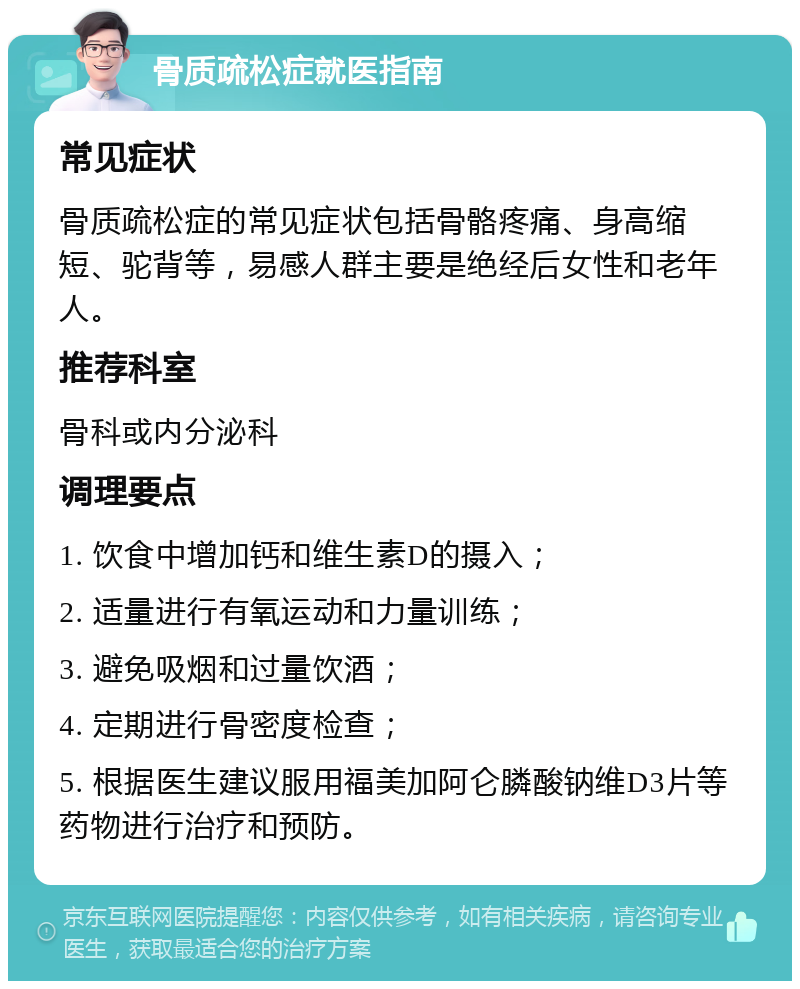 骨质疏松症就医指南

常见症状

骨质疏松症的常见症状包括骨骼疼痛、身高缩短、驼背等，易感人群主要是绝经后女性和老年人。

推荐科室

骨科或内分泌科

调理要点

1. 饮食中增加钙和维生素D的摄入；

2. 适量进行有氧运动和力量训练；

3. 避免吸烟和过量饮酒；

4. 定期进行骨密度检查；

5. 根据医生建议服用福美加阿仑膦酸钠维D3片等药物进行治疗和预防。

京东互联网医院提醒您：内容仅供参考，如有相关疾病，请咨询专业医生，获取最适合您的治疗方案